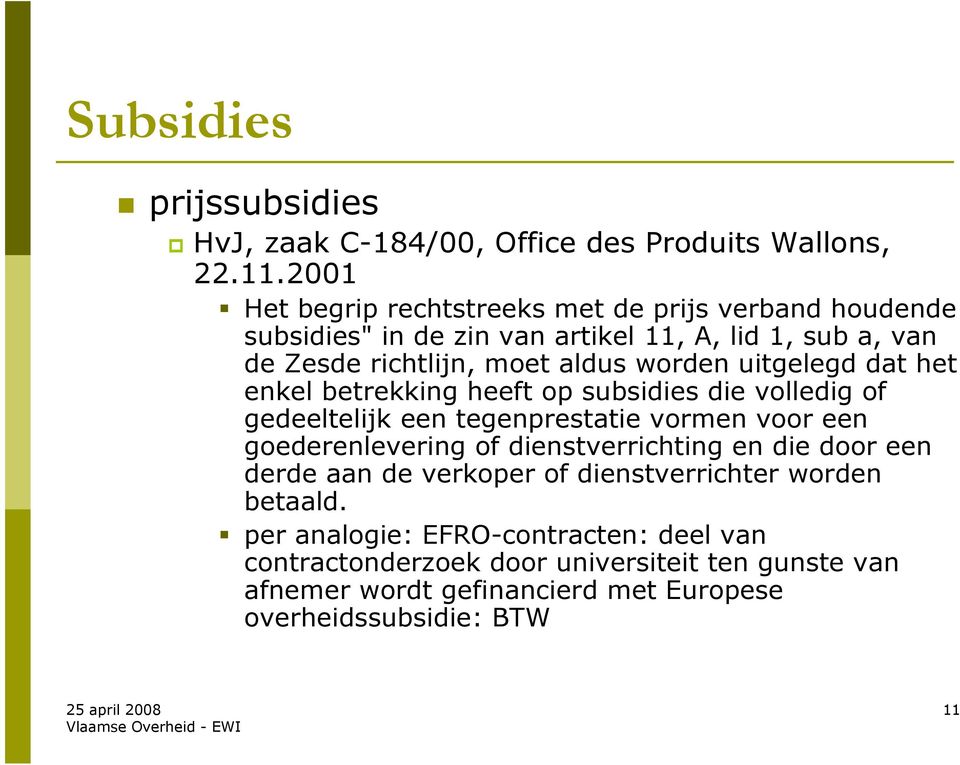 Subsidies

prijssubsidies

HvJ, zaak C-184/00, Office des Produits Wallons, 22.11.2001

Het begrip rechtstreeks met de prijs verband houdende subsidies" in de zin van artikel 11, A, lid 1, sub a, van de Zesde richtlijn, moet aldus worden uitgelegd dat het enkel betrekking heeft op subsidies die volledig of gedeeltelijk een tegenprestatie vormen voor een goederenlevering of dienstverrichting en die door een derde aan de verkoper of dienstverrichter worden betaald.

per analogie: EFRO-contracten: deel van contractonderzoek door universiteit ten gunste van afnemer wordt gefinancierd met Europese overheidssubsidie: BTW

25 april 2008
Vlaamse Overheid - EWI

11